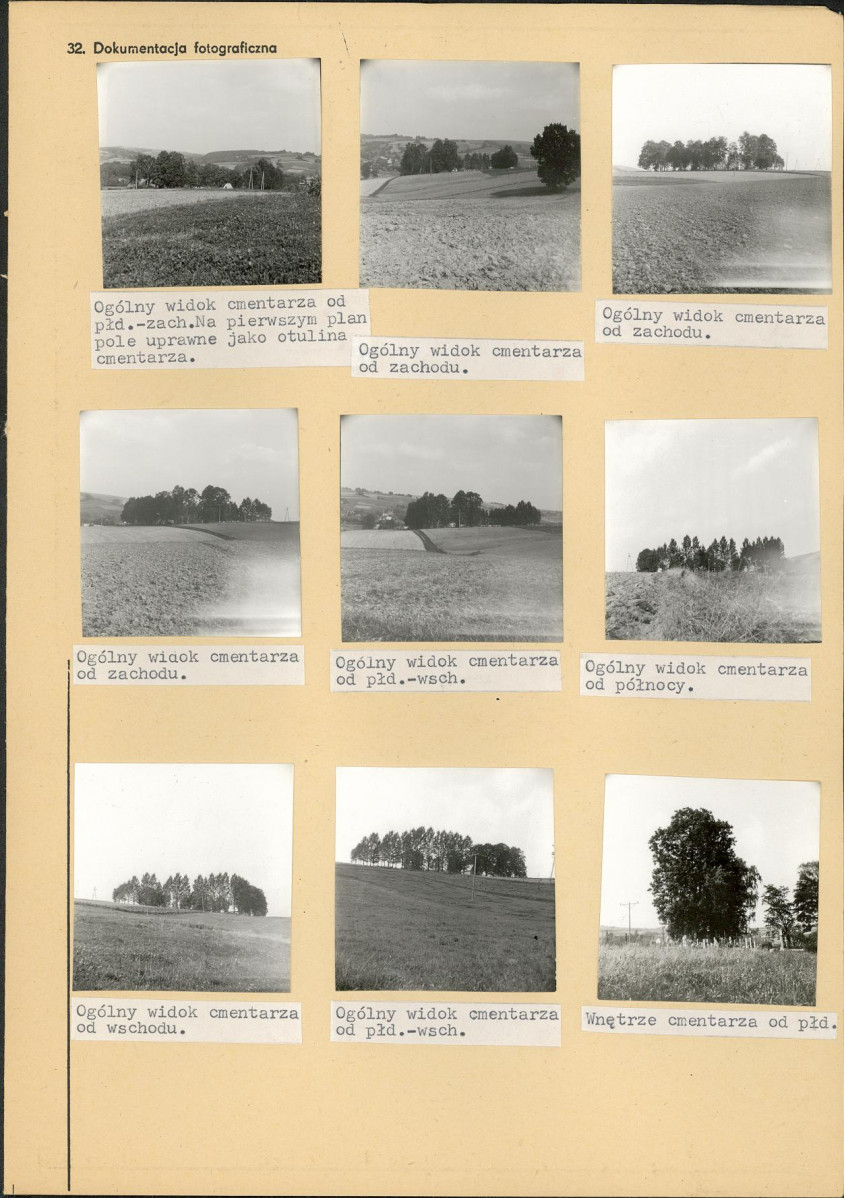 32. Dokumentacja fotograficzna

Ogólny widok cmentarza od płd.-zach.Na pierwszym plan pole uprawne jako otulina cmentarza.

Ogólny widok cmentarza od zachodu.

Ogólny widok cmentarza od zachodu.

Ogólny widok cmentarza od zachodu.

Ogólny widok cmentarza od płd.-wsch.

Ogólny widok cmentarza od północy.

Ogólny widok cmentarza od wschodu.

Ogólny widok cmentarza od płd.-wsch.

Wnętrze cmentarza od płd.